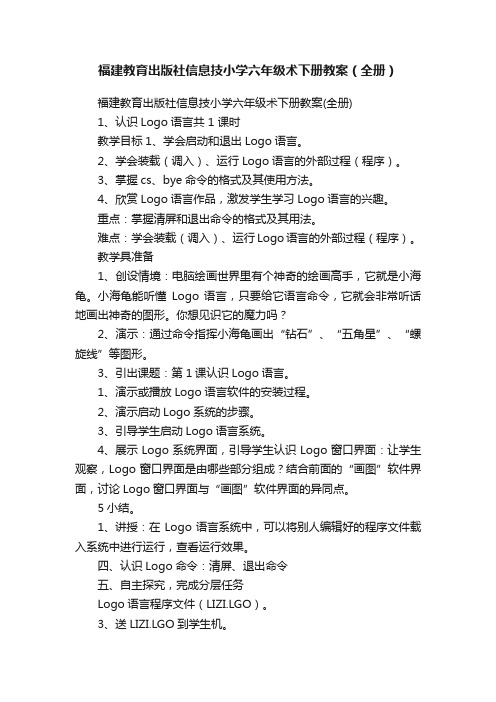 福建教育出版社信息技小学六年级术下册教案（全册）

福建教育出版社信息技小学六年级术下册教案(全册)

1、认识 Logo 语言共 1 课时

教学目标 1、学会启动和退出 Logo 语言。

2、学会装载（调入）、运行 Logo 语言的外部过程（程序）。

3、掌握 cs、bye 命令的格式及其使用方法。

4、欣赏 Logo 语言作品，激发学生学习 Logo 语言的兴趣。

重点：掌握清屏和退出命令的格式及其用法。

难点：学会装载（调入）、运行 Logo 语言的外部过程（程序）。

教学具准备

1、创设情境：电脑绘画世界里有个神奇的绘画高手，它就是小海龟。小海龟能听懂 Logo 语言，只要给它语言命令，它就会非常听话地画出神奇的图形。你想见识它的魔力吗？

2、演示：通过命令指挥小海龟画出“钻石”、“五角星”、“螺旋线”等图形。

3、引出课题：第 1 课认识 Logo 语言。

1、演示或播放 Logo 语言软件的安装过程。

2、演示启动 Logo 系统的步骤。

3、引导学生启动 Logo 语言系统。

4、展示 Logo 系统界面，引导学生认识 Logo 窗口界面：让学生观察，Logo 窗口界面是由哪些部分组成？结合前面的“画图”软件界面，讨论 Logo 窗口界面与“画图”软件界面的异同点。

5 小结。

1、讲授：在 Logo 语言系统中，可以将别人编辑好的程序文件载入系统中进行运行，查看运行效果。

四、认识 Logo 命令：清屏、退出命令

五、自主探究，完成分层任务

Logo 语言程序文件（LIZI.LGO）。

3、送 LIZI.LGO 到学生机。